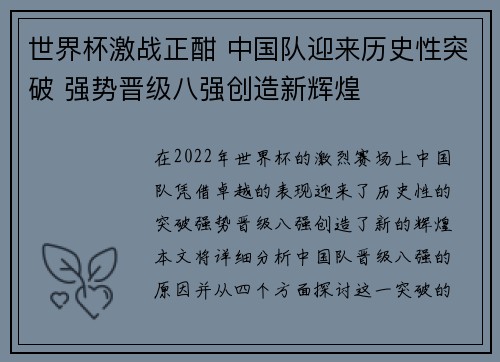 世界杯激战正酣 中国队迎来历史性突破 强势晋级八强创造新辉煌

在2022年世界杯的激烈赛场上中国队凭借卓越的表现迎来了历史性的突破强势晋级八强创造了新的辉煌本文将详细分析中国队晋级八强的原因并从四个方面探讨这一突破的